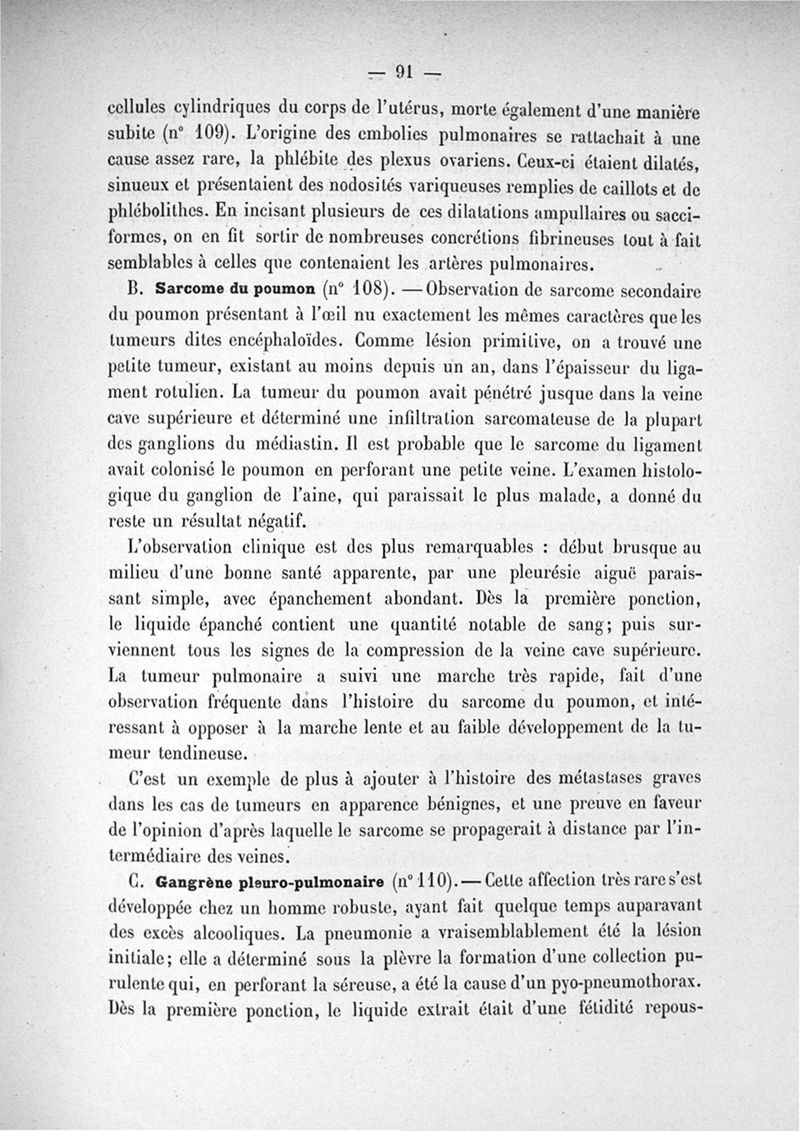 — 91 —

cellules cylindriques du corps de l'utérus, morte également d'une manière subite (n° 109). L'origine des embolies pulmonaires se rattachait à une cause assez rare, la phlébite des plexus ovariens. Ceux-ci étaient dilatés, sinueux et présentaient des nodosités variqueuses remplies de caillots et de phlébolithes. En incisant plusieurs de ces dilatations ampullaires ou sacciformes, on en fit sortir de nombreuses concrétions fibrineuses tout à fait semblables à celles que contenaient les artères pulmonaires.

B. Sarcome du poumon (n° 108). — Observation de sarcome secondaire du poumon présentant à l'œil nu exactement les mêmes caractères que les tumeurs dites encéphaloïdes. Comme lésion primitive, on a trouvé une petite tumeur, existant au moins depuis un an, dans l'épaisseur du ligament rotulien. La tumeur du poumon avait pénétré jusque dans la veine cave supérieure et déterminé une infiltration sarcomateuse de la plupart des ganglions du médiastin. Il est probable que le sarcome du ligament avait colonisé le poumon en perforant une petite veine. L'examen histologique du ganglion de l'aine, qui paraissait le plus malade, a donné du reste un résultat négatif.

L'observation clinique est des plus remarquables : début brusque au milieu d'une bonne santé apparente, par une pleurésie aiguë paraissant simple, avec épanchement abondant. Dès la première ponction, le liquide épanché contient une quantité notable de sang; puis surviennent tous les signes de la compression de la veine cave supérieure. La tumeur pulmonaire a suivi une marche très rapide, fait d'une observation fréquente dans l'histoire du sarcome du poumon, et intéressant à opposer à la marche lente et au faible développement de la tumeur tendineuse.

C'est un exemple de plus à ajouter à l'histoire des métastases graves dans les cas de tumeurs en apparence bénignes, et une preuve en faveur de l'opinion d'après laquelle le sarcome se propagerait à distance par l'intermédiaire des veines.

C. Gangrène pleuro-pulmonaire (n° 110). — Cette affection très rare s'est développée chez un homme robuste, ayant fait quelque temps auparavant des excès alcooliques. La pneumonie a vraisemblablement été la lésion initiale; elle a déterminé sous la plèvre la formation d'une collection purulente qui, en perforant la séreuse, a été la cause d'un pyo-pneumothorax. Dès la première ponction, le liquide extrait était d'une fétidité repous-